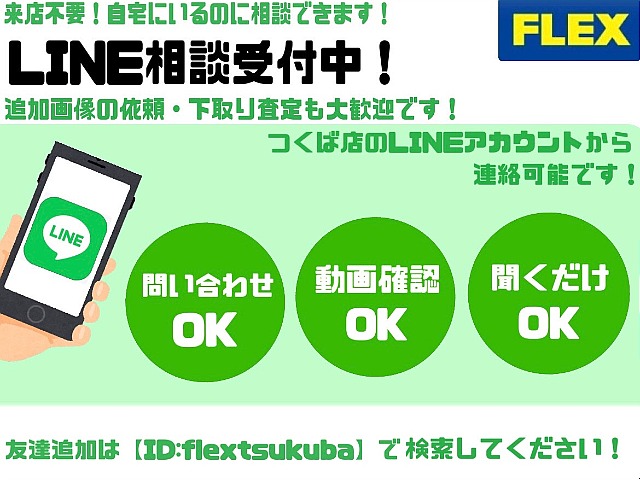 来店不要！自宅にいるのに相談できます！

FLEX

LINE相談受付中！

追加画像の依頼・下取り査定も大歓迎です！

つくば店のLINEアカウントから連絡可能です！

LINE

問い合わせ OK

動画確認 OK

聞くだけ OK

友達追加は【ID:flextsukuba】で検索してください！